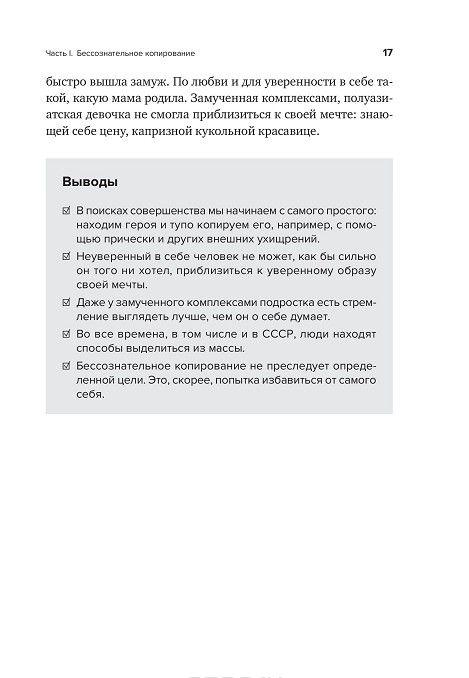 Часть I. Бессознательное копирование 17

быстро вышла замуж. По любви и для уверенности в себе такой, какую мама родила. Замученная комплексами, полуазиатская девочка не смогла приблизиться к своей мечте: знающей себе цену, капризной кукольной красавице.

Выводы

☑ В поисках совершенства мы начинаем с самого простого: находим героя и тупо копируем его, например, с помощью прически и других внешних ухищрений.

☑ Неуверенный в себе человек не может, как бы сильно он того ни хотел, приблизиться к уверенному образу своей мечты.

☑ Даже у замученного комплексами подростка есть стремление выглядеть лучше, чем он о себе думает.

☑ Во все времена, в том числе и в СССР, люди находят способы выделиться из массы.

☑ Бессознательное копирование не преследует определенной цели. Это, скорее, попытка избавиться от самого себя.